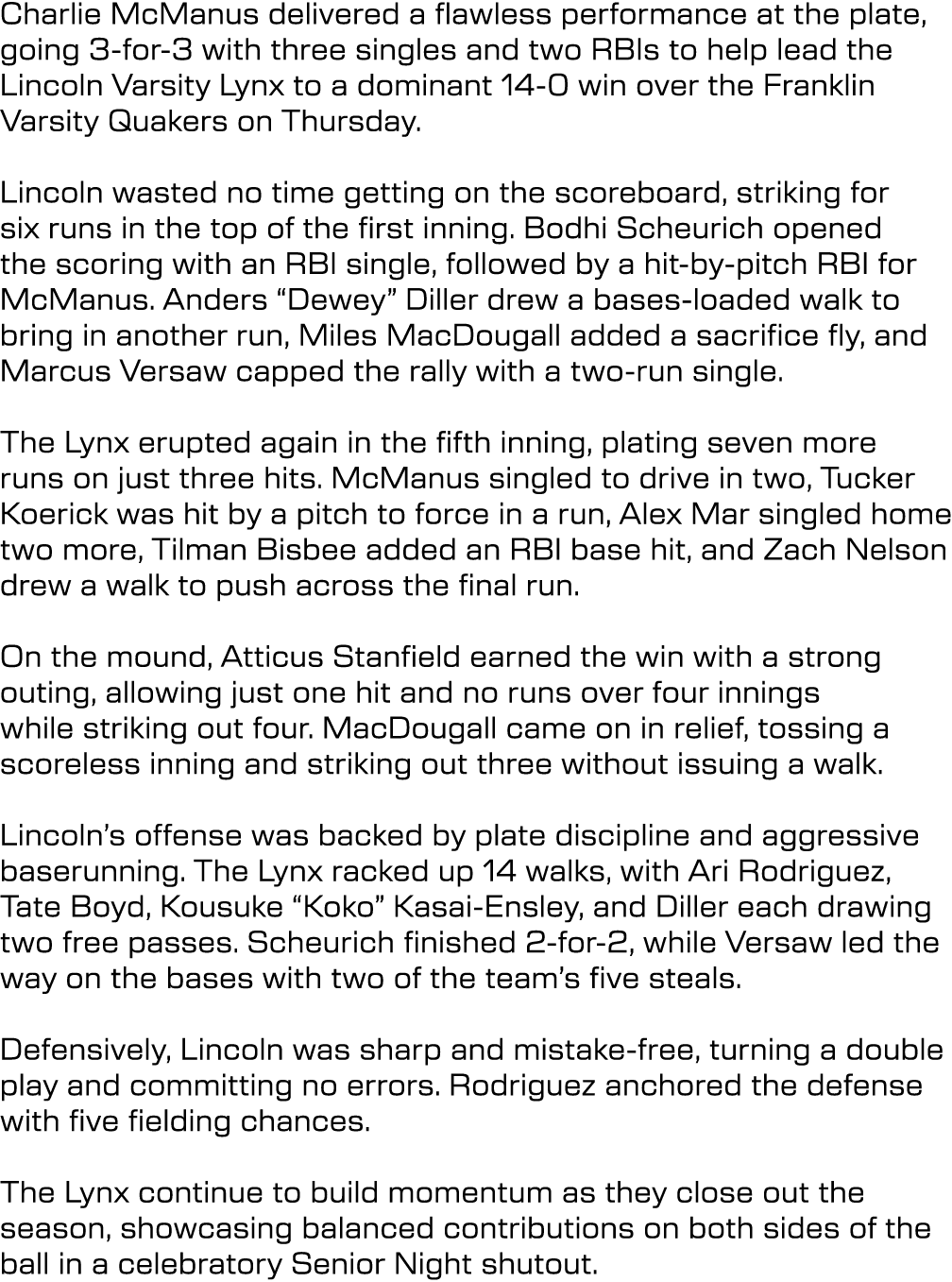 Charlie McManus delivered a flawless performance at the plate, going 3-for-3 with three singles and two RBIs to help lead the Lincoln Varsity Lynx to a dominant 14-0 win over the Franklin Varsity Quakers on Thursday.

Lincoln wasted no time getting on the scoreboard, striking for six runs in the top of the first inning. Bodhi Scheurich opened the scoring with an RBI single, followed by a hit-by-pitch RBI for McManus. Anders “Dewey” Diller drew a bases-loaded walk to bring in another run, Miles MacDougall added a sacrifice fly, and Marcus Versaw capped the rally with a two-run single.

The Lynx erupted again in the fifth inning, plating seven more runs on just three hits. McManus singled to drive in two, Tucker Koerick was hit by a pitch to force in a run, Alex Mar singled home two more, Tilman Bisbee added an RBI base hit, and Zach Nelson drew a walk to push across the final run.

On the mound, Atticus Stanfield earned the win with a strong outing, allowing just one hit and no runs over four innings while striking out four. MacDougall came on in relief, tossing a scoreless inning and striking out three without issuing a walk.

Lincoln’s offense was backed by plate discipline and aggressive baserunning. The Lynx racked up 14 walks, with Ari Rodriguez, Tate Boyd, Kousuke “Koko” Kasai-Ensley, and Diller each drawing two free passes. Scheurich finished 2-for-2, while Versaw led the way on the bases with two of the team’s five steals.

Defensively, Lincoln was sharp and mistake-free, turning a double play and committing no errors. Rodriguez anchored the defense with five fielding chances.

The Lynx continue to build momentum as they close out the season, showcasing balanced contributions on both sides of the ball in a celebratory Senior Night shutout.